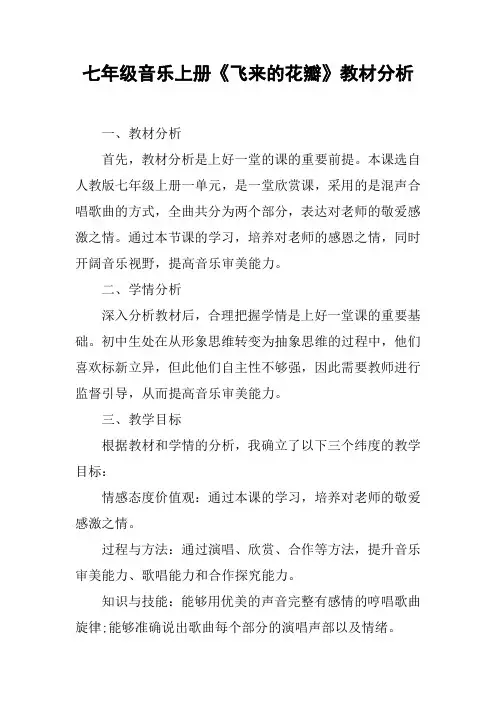 七年级音乐上册《飞来的花瓣》教材分析

一、教材分析

首先，教材分析是上好一堂的课的重要前提。本课选自人教版七年级上册一单元，是一堂欣赏课，采用的是混声合唱歌曲的方式，全曲共分为两个部分，表达对老师的敬爱感激之情。通过本节课的学习，培养对老师的感恩之情，同时开阔音乐视野，提高音乐审美能力。

二、学情分析

深入分析教材后，合理把握学情是上好一堂课的重要基础。初中生处在从形象思维转变为抽象思维的过程中，他们喜欢标新立异，但此他们自主性不够强，因此需要教师进行监督引导，从而提高音乐审美能力。

三、教学目标

根据教材和学情的分析，我确立了以下三个纬度的教学目标：

情感态度价值观：通过本课的学习，培养对老师的敬爱感激之情。

过程与方法：通过演唱、欣赏、合作等方法，提升音乐审美能力、歌唱能力和合作探究能力。

知识与技能：能够用优美的声音完整有感情的哼唱歌曲旋律；能够准确说出歌曲每个部分的演唱声部以及情绪。